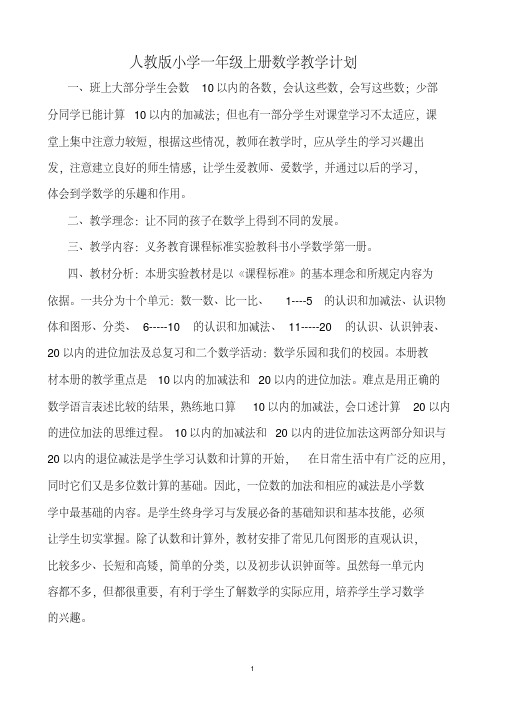 人教版小学一年级上册数学教学计划

一、班上大部分学生会数 10 以内的各数，会认这些数，会写这些数；少部分同学已能计算 10 以内的加减法；但也有一部分学生对课堂学习不太适应，课堂上集中注意力较短，根据这些情况，教师在教学时，应从学生的学习兴趣出发，注意建立良好的师生情感，让学生爱教师、爱数学，并通过以后的学习，体会到学数学的乐趣和作用。

二、教学理念：让不同的孩子在数学上得到不同的发展。

三、教学内容：义务教育课程标准实验教科书小学数学第一册。

四、教材分析：本册实验教材是以《课程标准》的基本理念和所规定内容为依据。一共分为十个单元：数一数、比一比、 1----5 的认识和加减法、认识物体和图形、分类、 6-----10 的认识和加减法、 11-----20 的认识、认识钟表、20 以内的进位加法及总复习和二个数学活动：数学乐园和我们的校园。本册教材本册的教学重点是 10 以内的加减法和 20 以内的进位加法。难点是用正确的数学语言表述比较的结果，熟练地口算 10 以内的加减法，会口述计算 20 以内的进位加法的思维过程。 10 以内的加减法和 20 以内的进位加法这两部分知识与 20 以内的退位减法是学生学习认数和计算的开始， 在日常生活中有广泛的应用，同时它们又是多位数计算的基础。因此，一位数的加法和相应的减法是小学数学中最基础的内容。是学生终身学习与发展必备的基础知识和基本技能，必须让学生切实掌握。除了认数和计算外，教材安排了常见几何图形的直观认识，比较多少、长短和高矮，简单的分类，以及初步认识钟面等。虽然每一单元内容都不多，但都很重要，有利于学生了解数学的实际应用，培养学生学习数学的兴趣。

1